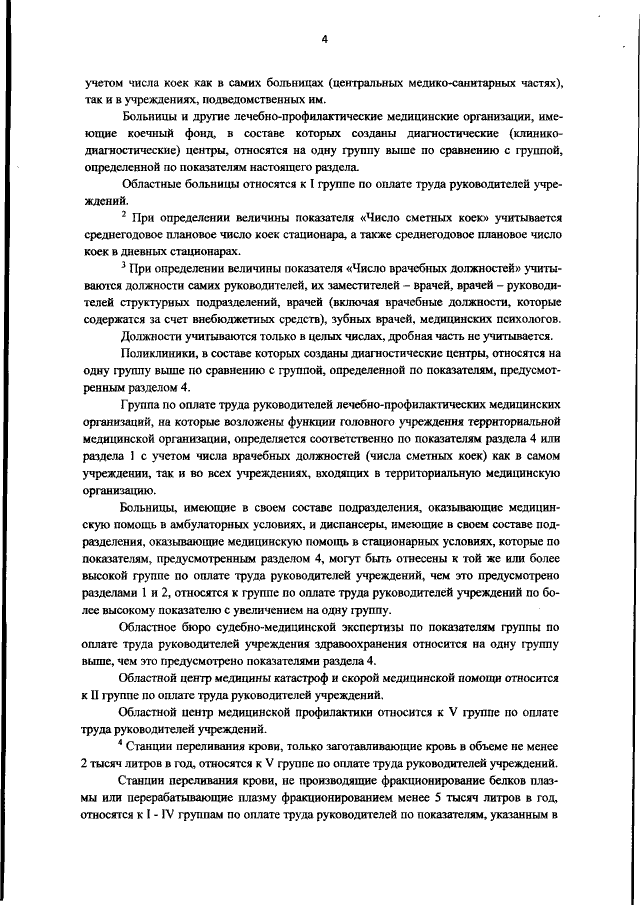 4

учетом числа коек как в самих больницах (центральных медико-санитарных частях), так и в учреждениях, подведомственных им.

Больницы и другие лечебно-профилактические медицинские организации, имеющие коечный фонд, в составе которых созданы диагностические (клинико-диагностические) центры, относятся на одну группу выше по сравнению с группой, определенной по показателям настоящего раздела.

Областные больницы относятся к I группе по оплате труда руководителей учреждений.

$^2$ При определении величины показателя «Число сметных коек» учитывается среднегодовое плановое число коек стационара, а также среднегодовое плановое число коек в дневных стационарах.

$^3$ При определении величины показателя «Число врачебных должностей» учитываются должности самих руководителей, их заместителей – врачей, врачей – руководителей структурных подразделений, врачей (включая врачебные должности, которые содержатся за счет внебюджетных средств), зубных врачей, медицинских психологов.

Должности учитываются только в целых числах, дробная часть не учитывается.

Поликлиники, в составе которых созданы диагностические центры, относятся на одну группу выше по сравнению с группой, определенной по показателям, предусмотренным разделом 4.

Группа по оплате труда руководителей лечебно-профилактических медицинских организаций, на которые возложены функции головного учреждения территориальной медицинской организации, определяется соответственно по показателям раздела 4 или раздела 1 с учетом числа врачебных должностей (числа сметных коек) как в самом учреждении, так и во всех учреждениях, входящих в территориальную медицинскую организацию.

Больницы, имеющие в своем составе подразделения, оказывающие медицинскую помощь в амбулаторных условиях, и диспансеры, имеющие в своем составе подразделения, оказывающие медицинскую помощь в стационарных условиях, которые по показателям, предусмотренным разделом 4, могут быть отнесены к той же или более высокой группе по оплате труда руководителей учреждений, чем это предусмотрено разделами 1 и 2, относятся к группе по оплате труда руководителей учреждений по более высокому показателю с увеличением на одну группу.

Областное бюро судебно-медицинской экспертизы по показателям группы по оплате труда руководителей учреждения здравоохранения относится на одну группу выше, чем это предусмотрено показателями раздела 4.

Областной центр медицины катастроф и скорой медицинской помощи относится к II группе по оплате труда руководителей учреждений.

Областной центр медицинской профилактики относится к V группе по оплате труда руководителей учреждений.

$^4$ Станции переливания крови, только заготавливающие кровь в объеме не менее 2 тысяч литров в год, относятся к V группе по оплате труда руководителей учреждений.

Станции переливания крови, не производящие фракционирование белков плазмы или перерабатывающие плазму фракционированием менее 5 тысяч литров в год, относятся к I - IV группам по оплате труда руководителей по показателям, указанным в